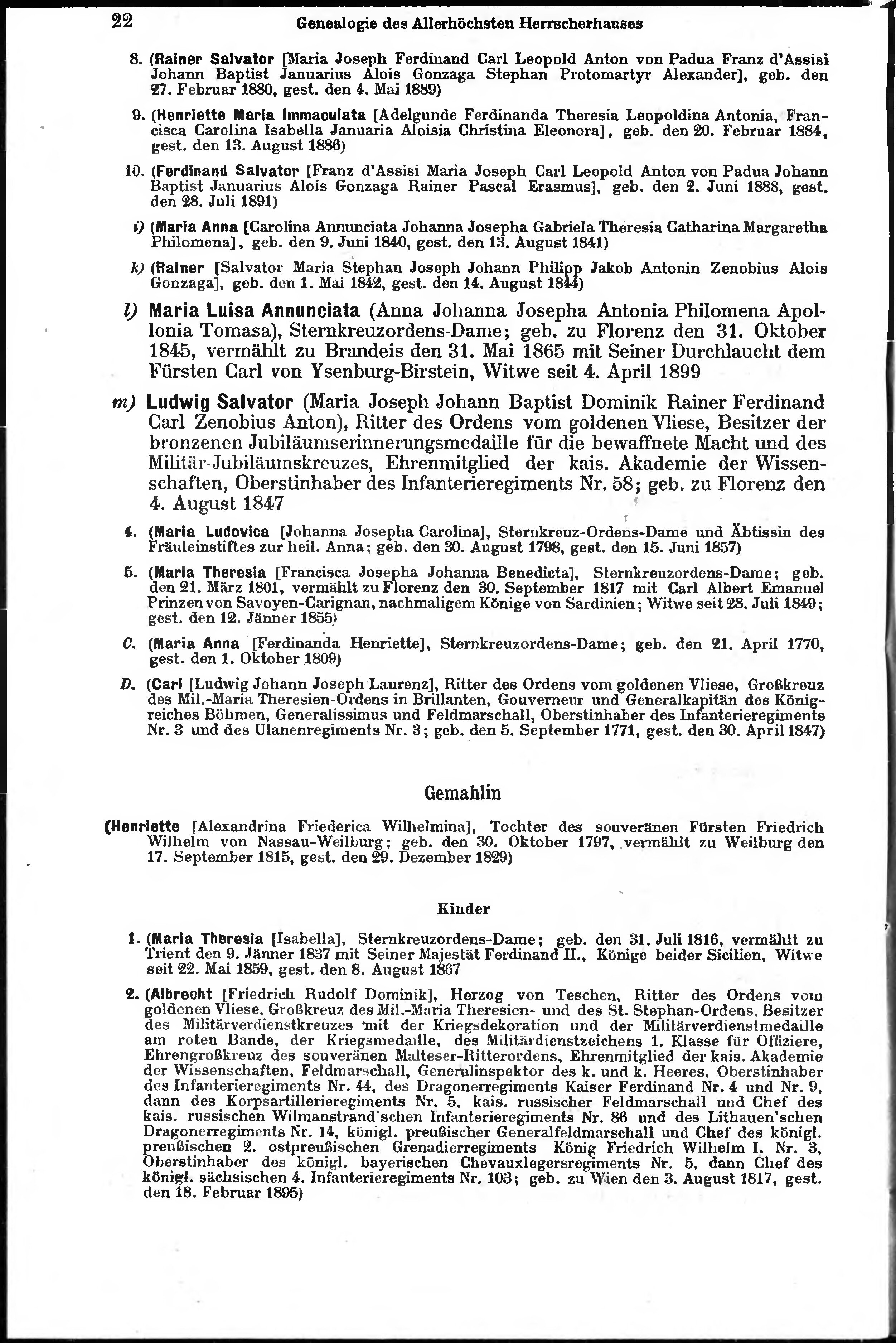 22 Genealogie des Allerhöchsten Herrscherhauses

8. (Rainer Salvator [Maria Joseph Ferdinand Carl Leopold Anton von Padua Franz d'Assisi Johann Baptist Januarius Alois Gonzaga Stephan Protomartyr Alexander], geb. den 27. Februar 1880, gest. den 4. Mai 1889)

9. (Henriette Maria Immaculata [Adelgunde Ferdinanda Theresia Leopoldina Antonia, Francisca Carolina Isabella Januaria Aloisia Christina Eleonora], geb. den 20. Februar 1884, gest. den 13. August 1886)

10. (Ferdinand Salvator [Franz d'Assisi Maria Joseph Carl Leopold Anton von Padua Johann Baptist Januarius Alois Gonzaga Rainer Pascal Erasmus], geb. den 2. Juni 1888, gest. den 28. Juli 1891)

i) (Maria Anna [Carolina Annunciata Johanna Josepha Gabriela Theresia Catharina Margaretha Philomena], geb. den 9. Juni 1840, gest. den 13. August 1841)

k) (Rainer [Salvator Maria Stephan Joseph Johann Philipp Jakob Antonin Zenobius Alois Gonzaga], geb. den 1. Mai 1842, gest. den 14. August 1844)

l) Maria Luisa Annunciata (Anna Johanna Josepha Antonia Philomena Apollonia Tomasa), Sternkreuzordens-Dame; geb. zu Florenz den 31. Oktober 1845, vermählt zu Brandeis den 31. Mai 1865 mit Seiner Durchlaucht dem Fürsten Carl von Ysenburg-Birstein, Witwe seit 4. April 1899

m) Ludwig Salvator (Maria Joseph Johann Baptist Dominik Rainer Ferdinand Carl Zenobius Anton), Ritter des Ordens vom goldenen Vliese, Besitzer der bronzenen Jubiläumserinnerungsmedaille für die bewaffnete Macht und des Militär-Jubiläumskreuzes, Ehrenmitglied der kais. Akademie der Wissenschaften, Oberstinhaber des Infanterieregiments Nr. 58; geb. zu Florenz den 4. August 1847

4. (Maria Ludovica [Johanna Josepha Carolina], Sternkreuz-Ordens-Dame und Äbtissin des Fräuleinstiftes zur heil. Anna; geb. den 30. August 1798, gest. den 15. Juni 1857)

5. (Maria Theresia [Francisca Josepha Johanna Benedicta], Sternkreuzordens-Dame; geb. den 21. März 1801, vermählt zu Florenz den 30. September 1817 mit Carl Albert Emanuel Prinzen von Savoyen-Carignan, nachmaligem Könige von Sardinien; Witwe seit 28. Juli 1849; gest. den 12. Jänner 1855)

C. (Maria Anna [Ferdinanda Henriette], Sternkreuzordens-Dame; geb. den 21. April 1770, gest. den 1. Oktober 1809)

D. (Carl [Ludwig Johann Joseph Laurenz], Ritter des Ordens vom goldenen Vliese, Großkreuz des Mil.-Maria Theresien-Ordens in Brillanten, Gouverneur und Generalkapitän des Königreiches Böhmen, Generalissimus und Feldmarschall, Oberstinhaber des Infanterieregiments Nr. 3 und des Ulanenregiments Nr. 3; geb. den 5. September 1771, gest. den 30. April 1847)

Gemahlin

(Henriette [Alexandrina Friederica Wilhelmina], Tochter des souveränen Fürsten Friedrich Wilhelm von Nassau-Weilburg; geb. den 30. Oktober 1797, vermählt zu Weilburg den 17. September 1815, gest. den 29. Dezember 1829)

Kinder

1. (Maria Theresia [Isabella], Sternkreuzordens-Dame; geb. den 31. Juli 1816, vermählt zu Trient den 9. Jänner 1837 mit Seiner Majestät Ferdinand II., Könige beider Sicilien, Witwe seit 22. Mai 1859, gest. den 8. August 1867

2. (Albrecht [Friedrich Rudolf Dominik], Herzog von Teschen, Ritter des Ordens vom goldenen Vliese, Großkreuz des Mil.-Maria Theresien- und des St. Stephan-Ordens, Besitzer des Militärverdienstkreuzes mit der Kriegsdekoration und der Militärverdienstmedaille am roten Bande, der Kriegsmedaille, des Militärdienstzeichens 1. Klasse für Offiziere, Ehrengroßkreuz des souveränen Malteser-Ritterordens, Ehrenmitglied der kais. Akademie der Wissenschaften, Feldmarschall, Generalinspektor des k. und k. Heeres, Oberstinhaber des Infanterieregiments Nr. 44, des Dragonerregiments Kaiser Ferdinand Nr. 4 und Nr. 9, dann des Korpsartillerieregiments Nr. 5, kais. russischer Feldmarschall und Chef des kais. russischen Wilmanstrand'schen Infanterieregiments Nr. 86 und des Lithauen'schen Dragonerregiments Nr. 14, königl. preußischer Generalfeldmarschall und Chef des königl. preußischen 2. ostpreußischen Grenadierregiments König Friedrich Wilhelm I. Nr. 3, Oberstinhaber des königl. bayerischen Chevauxlegersregiments Nr. 5, dann Chef des königl. sächsischen 4. Infanterieregiments Nr. 103; geb. zu Wien den 3. August 1817, gest. den 18. Februar 1895)